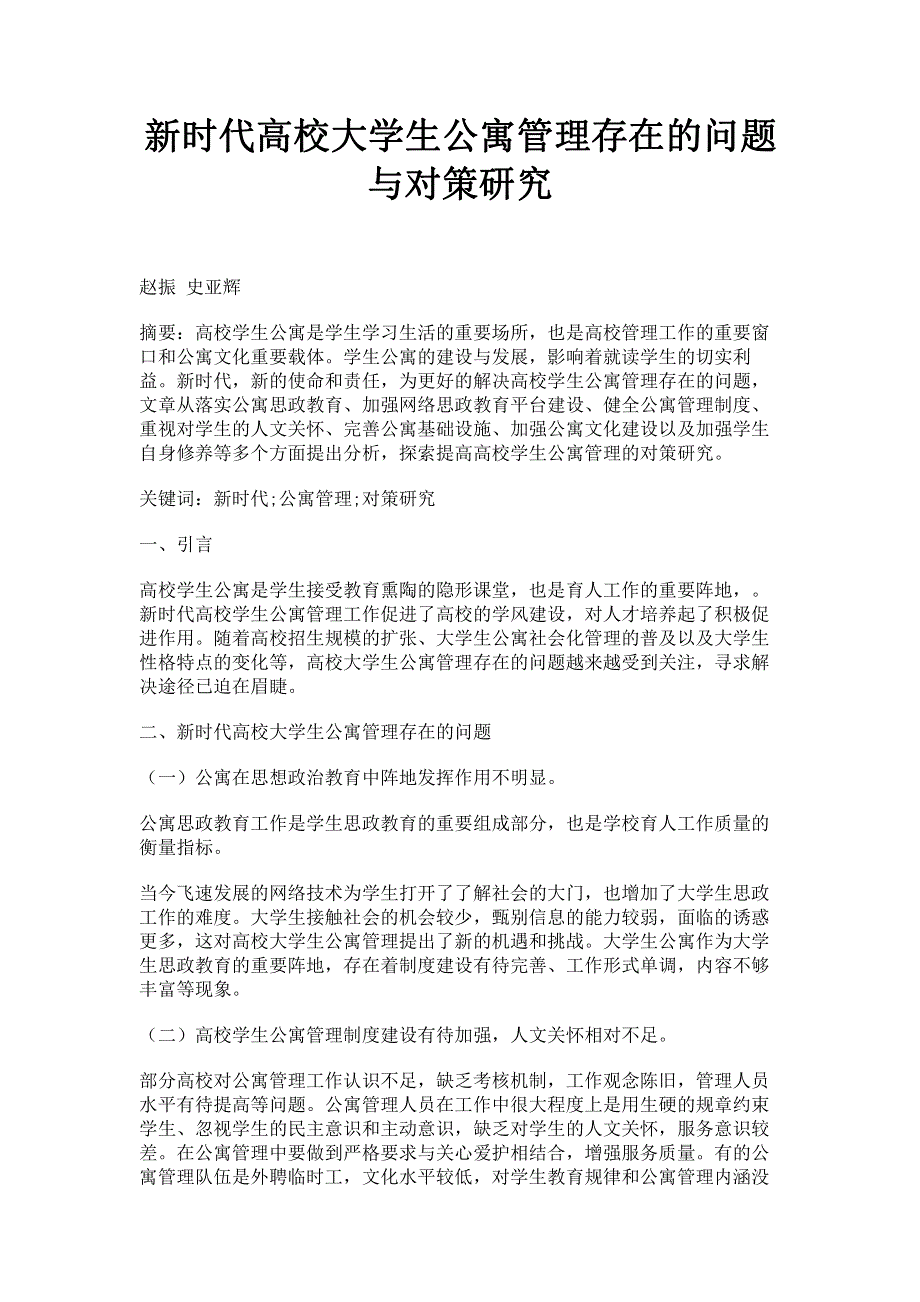 新时代高校大学生公寓管理存在的问题与对策研究

赵振 史亚辉

摘要：高校学生公寓是学生学习生活的重要场所，也是高校管理工作的重要窗口和公寓文化重要载体。学生公寓的建设与发展，影响着就读学生的切实利益。新时代，新的使命和责任，为更好的解决高校学生公寓管理存在的问题，文章从落实公寓思政教育、加强网络思政教育平台建设、健全公寓管理制度、重视对学生的人文关怀、完善公寓基础设施、加强公寓文化建设以及加强学生自身修养等多个方面提出分析，探索提高高校学生公寓管理的对策研究。

关键词：新时代;公寓管理;对策研究

一、引言

高校学生公寓是学生接受教育熏陶的隐形课堂，也是育人工作的重要阵地，。新时代高校学生公寓管理工作促进了高校的学风建设，对人才培养起了积极促进作用。随着高校招生规模的扩张、大学生公寓社会化管理的普及以及大学生性格特点的变化等，高校大学生公寓管理存在的问题越来越受到关注，寻求解决途径已迫在眉睫。

二、新时代高校大学生公寓管理存在的问题

（一）公寓在思想政治教育中阵地发挥作用不明显。

公寓思政教育工作是学生思政教育的重要组成部分，也是学校育人工作质量的衡量指标。

当今飞速发展的网络技术为学生打开了了解社会的大门，也增加了大学生思政工作的难度。大学生接触社会的机会较少，甄别信息的能力较弱，面临的诱惑更多，这对高校大学生公寓管理提出了新的机遇和挑战。大学生公寓作为大学生思政教育的重要阵地，存在着制度建设有待完善、工作形式单调，内容不够丰富等现象。

（二）高校学生公寓管理制度建设有待加强，人文关怀相对不足。

部分高校对公寓管理工作认识不足，缺乏考核机制，工作观念陈旧，管理人员水平有待提高等问题。公寓管理人员在工作中很大程度上是用生硬的规章约束学生、忽视学生的民主意识和主动意识，缺乏对学生的人文关怀，服务意识较差。在公寓管理中要做到严格要求与关心爱护相结合，增强服务质量。有的公寓管理队伍是外聘临时工，文化水平较低，对学生教育规律和公寓管理内涵没